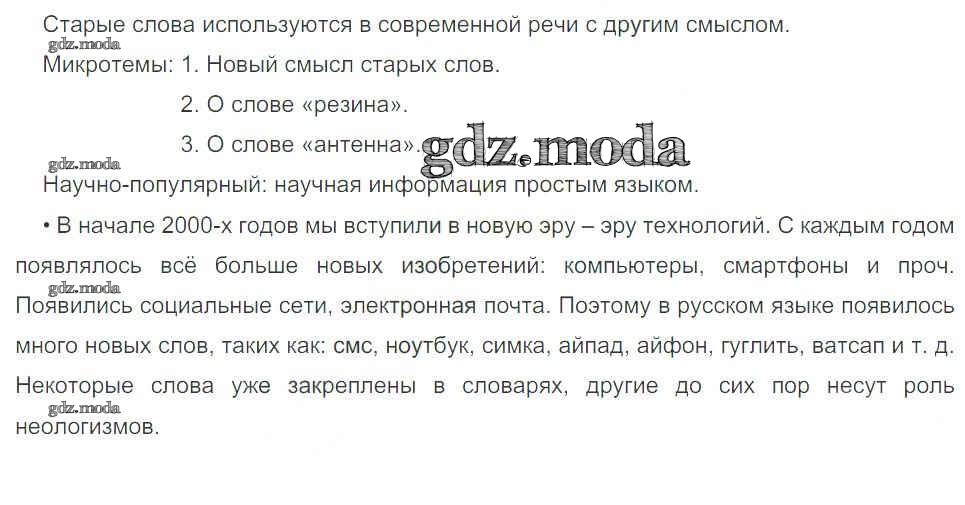 Старые слова используются в современной речи с другим смыслом.

Микротемы: 1. Новый смысл старых слов.

2. О слове «резина».

3. О слове «антенна».

Научно-популярный: научная информация простым языком.

• В начале 2000-х годов мы вступили в новую эру – эру технологий. С каждым годом появлялось всё больше новых изобретений: компьютеры, смартфоны и проч. Появились социальные сети, электронная почта. Поэтому в русском языке появилось много новых слов, таких как: смс, ноутбук, симка, айпад, айфон, гуглить, ватсап и т. д. Некоторые слова уже закреплены в словарях, другие до сих пор несут роль неологизмов.

gdz.moda